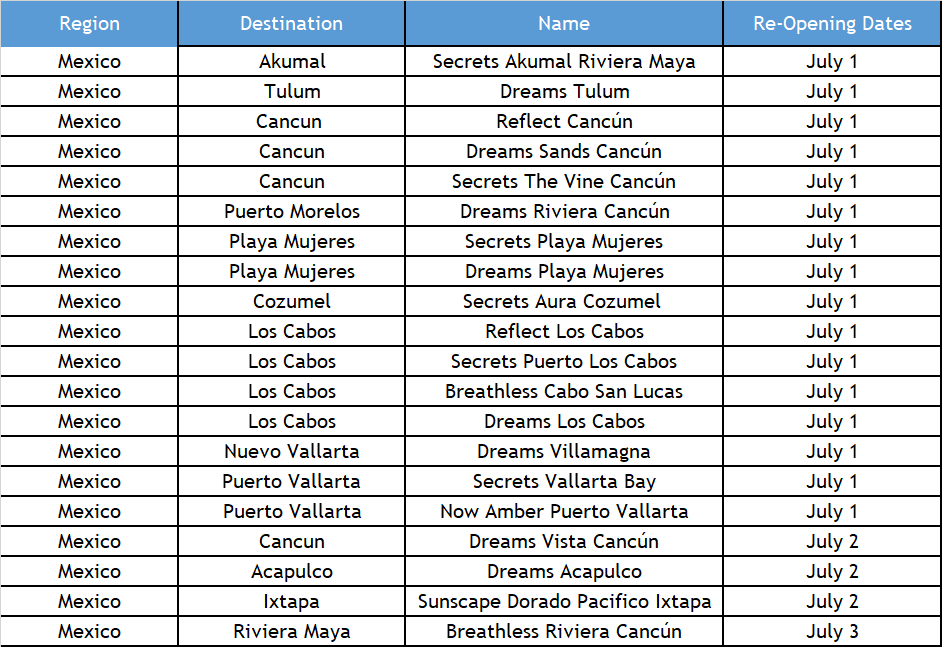 | Region | Destination | Name | Re-Opening Dates |
|---|---|---|---|
| Mexico | Akumal | Secrets Akumal Riviera Maya | July 1 |
| Mexico | Tulum | Dreams Tulum | July 1 |
| Mexico | Cancun | Reflect Cancún | July 1 |
| Mexico | Cancun | Dreams Sands Cancún | July 1 |
| Mexico | Cancun | Secrets The Vine Cancún | July 1 |
| Mexico | Puerto Morelos | Dreams Riviera Cancún | July 1 |
| Mexico | Playa Mujeres | Secrets Playa Mujeres | July 1 |
| Mexico | Playa Mujeres | Dreams Playa Mujeres | July 1 |
| Mexico | Cozumel | Secrets Aura Cozumel | July 1 |
| Mexico | Los Cabos | Reflect Los Cabos | July 1 |
| Mexico | Los Cabos | Secrets Puerto Los Cabos | July 1 |
| Mexico | Los Cabos | Breathless Cabo San Lucas | July 1 |
| Mexico | Los Cabos | Dreams Los Cabos | July 1 |
| Mexico | Nuevo Vallarta | Dreams Villamagna | July 1 |
| Mexico | Puerto Vallarta | Secrets Vallarta Bay | July 1 |
| Mexico | Puerto Vallarta | Now Amber Puerto Vallarta | July 1 |
| Mexico | Cancun | Dreams Vista Cancún | July 2 |
| Mexico | Acapulco | Dreams Acapulco | July 2 |
| Mexico | Ixtapa | Sunscape Dorado Pacifico Ixtapa | July 2 |
| Mexico | Riviera Maya | Breathless Riviera Cancún | July 3 |